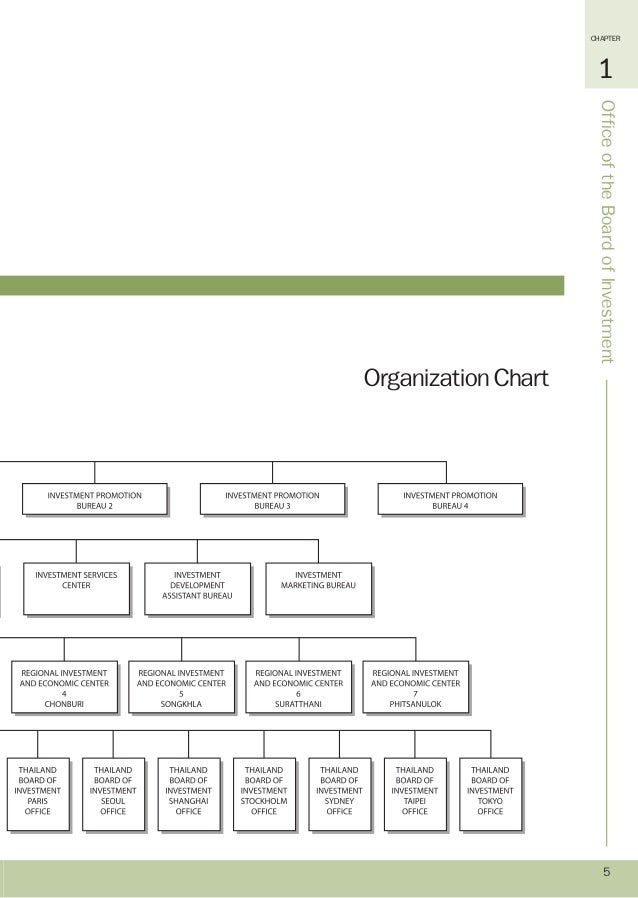 CHAPTER
1
Office of the Board of Investment

Organization Chart

INVESTMENT PROMOTION BUREAU 2

INVESTMENT PROMOTION BUREAU 3

INVESTMENT PROMOTION BUREAU 4

INVESTMENT SERVICES CENTER

INVESTMENT DEVELOPMENT ASSISTANT BUREAU

INVESTMENT MARKETING BUREAU

REGIONAL INVESTMENT AND ECONOMIC CENTER 4 CHONBURI

REGIONAL INVESTMENT AND ECONOMIC CENTER 5 SONGKHLA

REGIONAL INVESTMENT AND ECONOMIC CENTER 6 SURATTHANI

REGIONAL INVESTMENT AND ECONOMIC CENTER 7 PHITSANULOK

THAILAND BOARD OF INVESTMENT PARIS OFFICE

THAILAND BOARD OF INVESTMENT SEOUL OFFICE

THAILAND BOARD OF INVESTMENT SHANGHAI OFFICE

THAILAND BOARD OF INVESTMENT STOCKHOLM OFFICE

THAILAND BOARD OF INVESTMENT SYDNEY OFFICE

THAILAND BOARD OF INVESTMENT TAIPEI OFFICE

THAILAND BOARD OF INVESTMENT TOKYO OFFICE

5